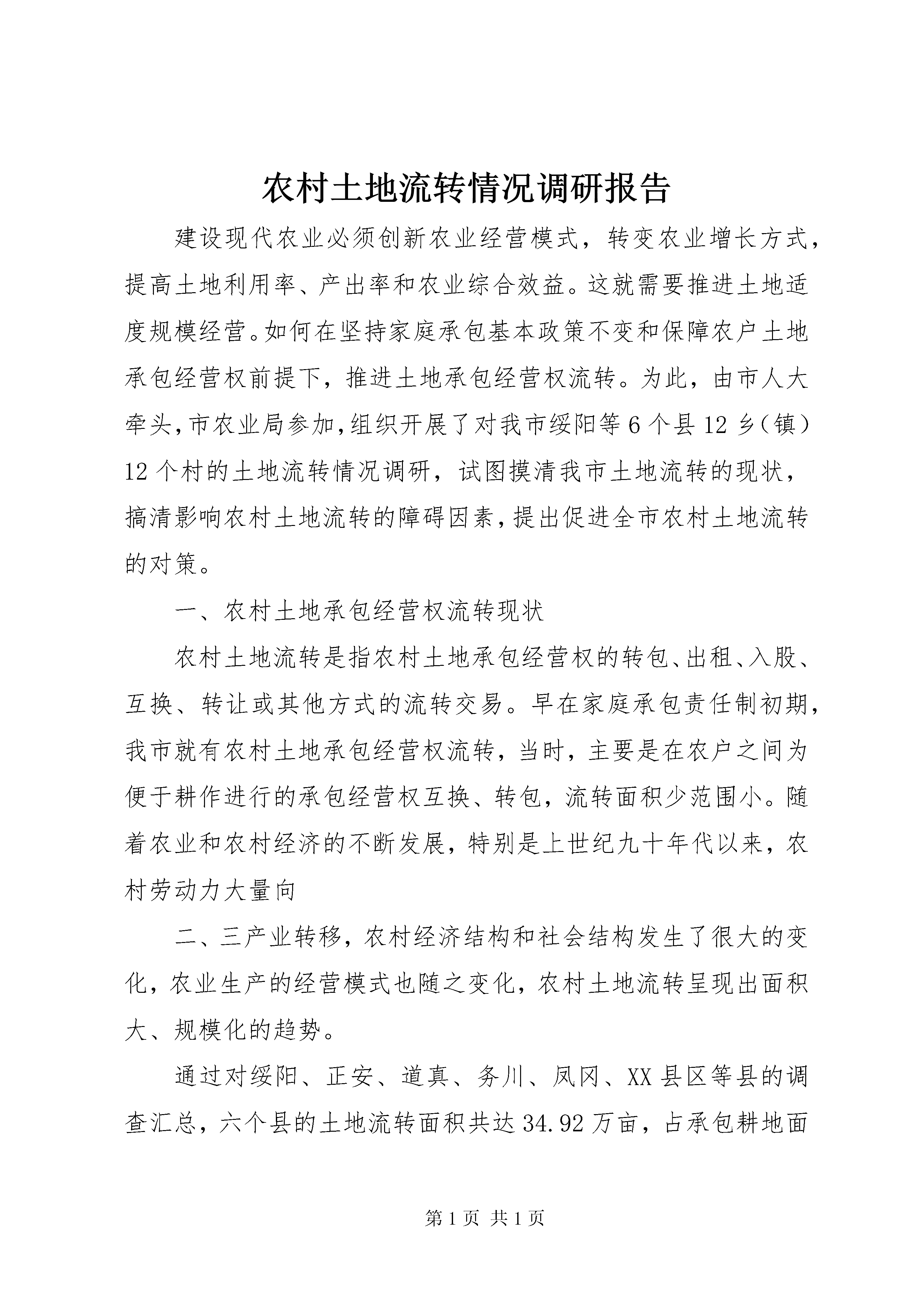 农村土地流转情况调研报告

建设现代农业必须创新农业经营模式，转变农业增长方式，提高土地利用率、产出率和农业综合效益。这就需要推进土地适度规模经营。如何在坚持家庭承包基本政策不变和保障农户土地承包经营权前提下，推进土地承包经营权流转。为此，由市人大牵头，市农业局参加，组织开展了对我市绥阳等6个县12乡（镇）12个村的土地流转情况调研，试图摸清我市土地流转的现状，搞清影响农村土地流转的障碍因素，提出促进全市农村土地流转的对策。

一、农村土地承包经营权流转现状

农村土地流转是指农村土地承包经营权的转包、出租、入股、互换、转让或其他方式的流转交易。早在家庭承包责任制初期，我市就有农村土地承包经营权流转，当时，主要是在农户之间为便于耕作进行的承包经营权互换、转包，流转面积少范围小。随着农业和农村经济的不断发展，特别是上世纪九十年代以来，农村劳动力大量向

二、三产业转移，农村经济结构和社会结构发生了很大的变化，农业生产的经营模式也随之变化，农村土地流转呈现出面积大、规模化的趋势。

通过对绥阳、正安、道真、务川、凤冈、XX县区等县的调查汇总，六个县的土地流转面积共达34.92万亩，占承包耕地面

第1页 共1页